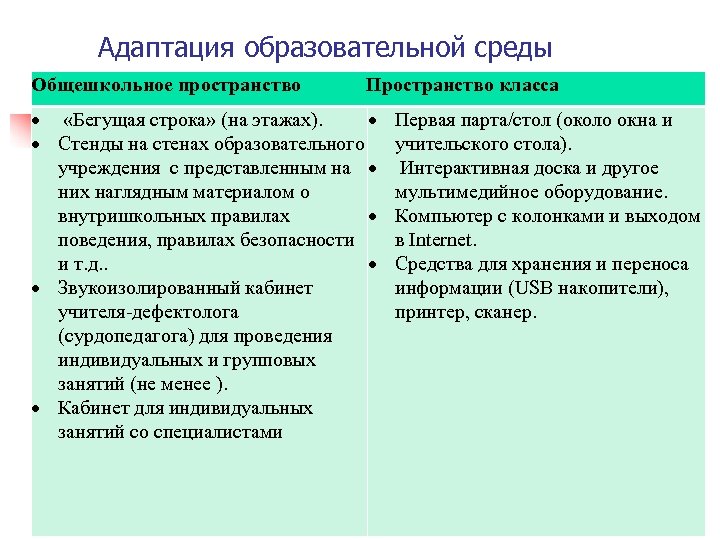 Адаптация образовательной среды

| Общешкольное пространство | Пространство класса |
|---|---|
| • «Бегущая строка» (на этажах). • Стенды на стенах образовательного учреждения с представленным на них наглядным материалом о внутришкольных правилах поведения, правилах безопасности и т.д.. • Звукоизолированный кабинет учителя-дефектолога (сурдопедагога) для проведения индивидуальных и групповых занятий (не менее ). • Кабинет для индивидуальных занятий со специалистами | • Первая парта/стол (около окна и учительского стола). • Интерактивная доска и другое мультимедийное оборудование. • Компьютер с колонками и выходом в Internet. • Средства для хранения и переноса информации (USB накопители), принтер, сканер. |